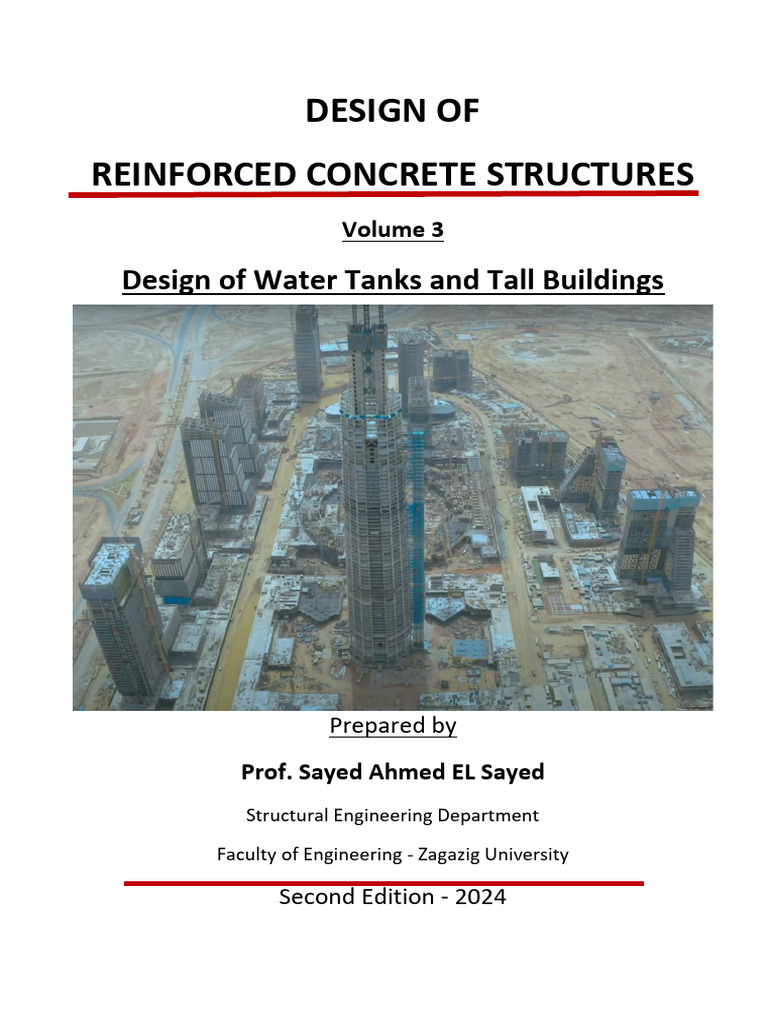 DESIGN OF

REINFORCED CONCRETE STRUCTURES

Volume 3

Design of Water Tanks and Tall Buildings

Prepared by

Prof. Sayed Ahmed EL Sayed

Structural Engineering Department

Faculty of Engineering - Zagazig University

Second Edition - 2024